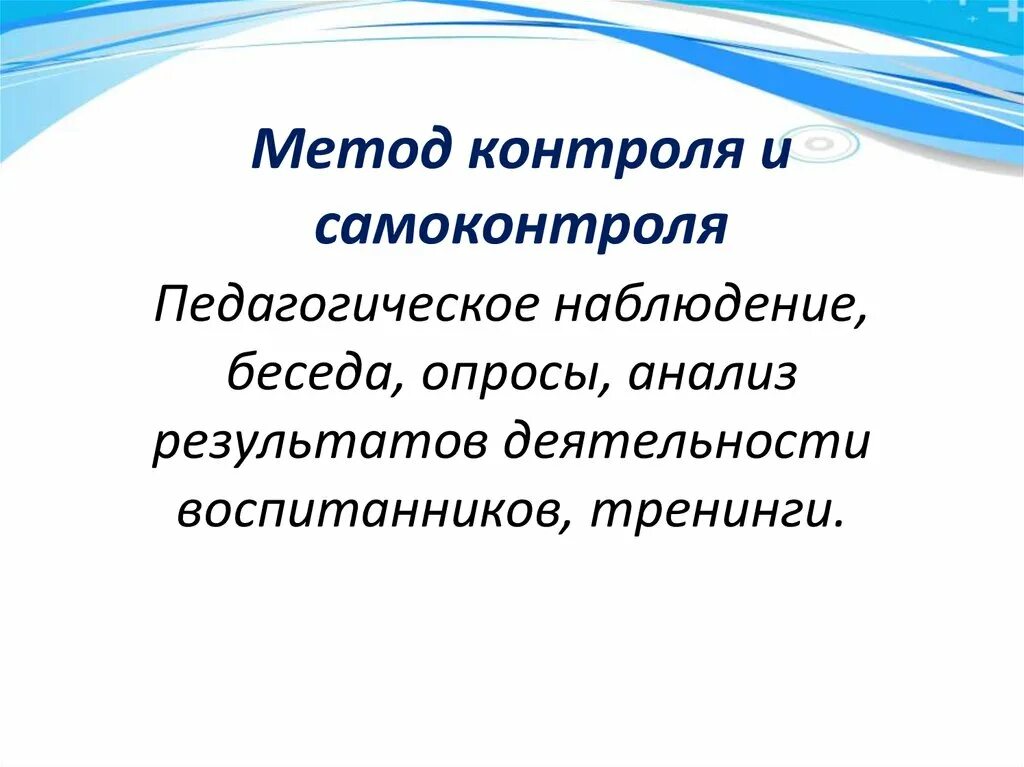 Метод контроля и самоконтроля

Педагогическое наблюдение, беседа, опросы, анализ результатов деятельности воспитанников, тренинги.